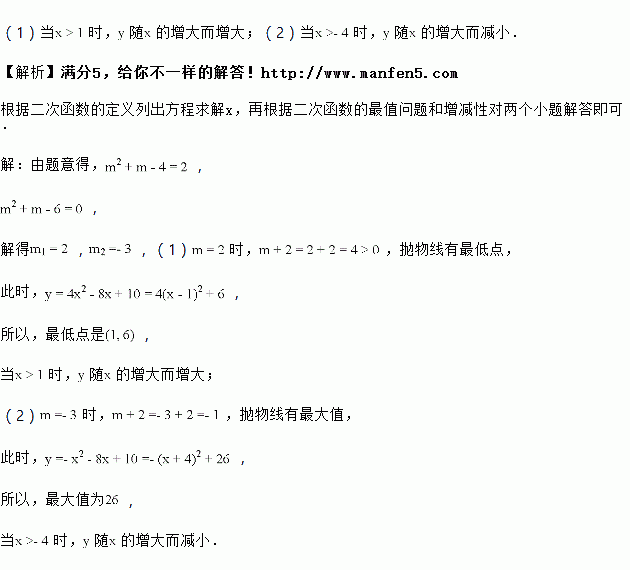 （1）当$x>1$时，y随x的增大而增大；（2）当$x>-4$时，y随x的增大而减小．

【解析】满分5，给你不一样的解答！http://www.manfen5.com

根据二次函数的定义列出方程求解x，再根据二次函数的最值问题和增减性对两个小题解答即可．

解：由题意得，$m^2+m-4=2$，

$m^2+m-6=0$，

解得$m_1=2$，$m_2=-3$，（1）$m=2$时，$m+2=2+2=4>0$，抛物线有最低点，

此时，$y=4x^2-8x+10=4(x-1)^2+6$，

所以，最低点是$(1,6)$，

当$x>1$时，y随x的增大而增大；

（2）$m=-3$时，$m+2=-3+2=-1$，抛物线有最大值，

此时，$y=-x^2-8x+10=-(x+4)^2+26$，

所以，最大值为26，

当$x>-4$时，y随x的增大而减小．